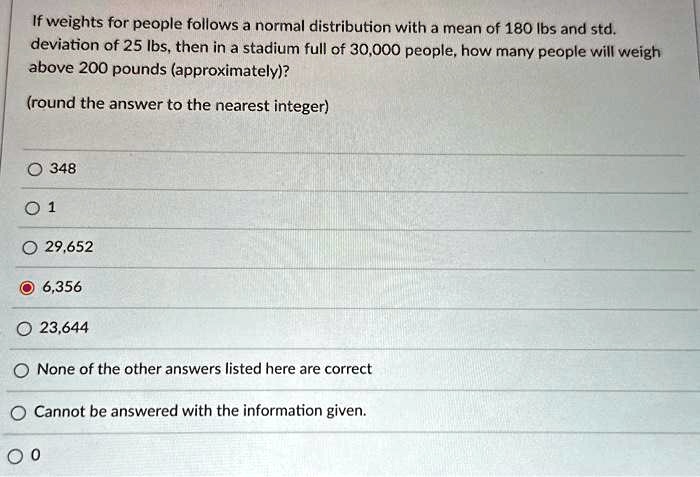 If weights for people follows a normal distribution with a mean of 180 lbs and std. deviation of 25 lbs, then in a stadium full of 30,000 people, how many people will weigh above 200 pounds (approximately)?

(round the answer to the nearest integer)

348

1

29,652

6,356

23,644

None of the other answers listed here are correct

Cannot be answered with the information given.

0